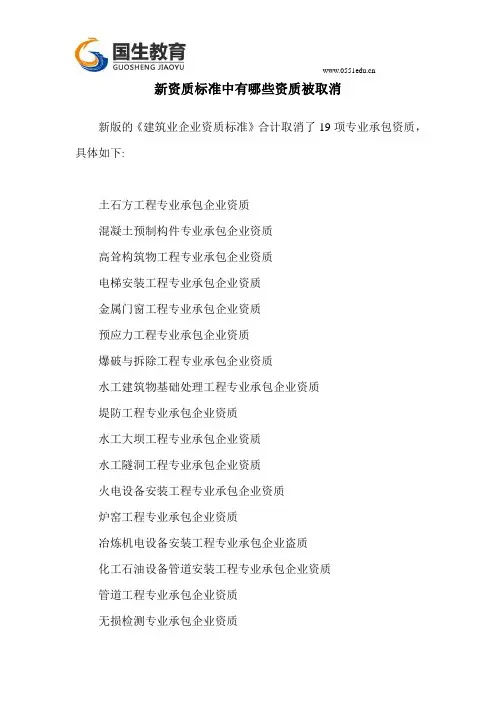 国生教育
GUOSHENG JIAOYU

www.0551edu.cn

新资质标准中有哪些资质被取消

新版的《建筑业企业资质标准》合计取消了 19 项专业承包资质，具体如下:

土石方工程专业承包企业资质
混凝土预制构件专业承包企业资质
高耸构筑物工程专业承包企业资质
电梯安装工程专业承包企业资质
金属门窗工程专业承包企业资质
预应力工程专业承包企业资质
爆破与拆除工程专业承包企业资质
水工建筑物基础处理工程专业承包企业资质
堤防工程专业承包企业资质
水工大坝工程专业承包企业资质
水工隧洞工程专业承包企业资质
火电设备安装工程专业承包企业资质
炉窑工程专业承包企业资质
冶炼机电设备安装工程专业承包企业盗质
化工石油设备管道安装工程专业承包企业资质
管道工程专业承包企业资质
无损检测专业承包企业资质